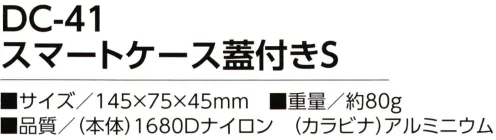 DC-41
スマートケース蓋付きS

■サイズ／145×75×45mm ■重量／約80g
■品質／(本体)1680Dナイロン (カラビナ)アルミニウム